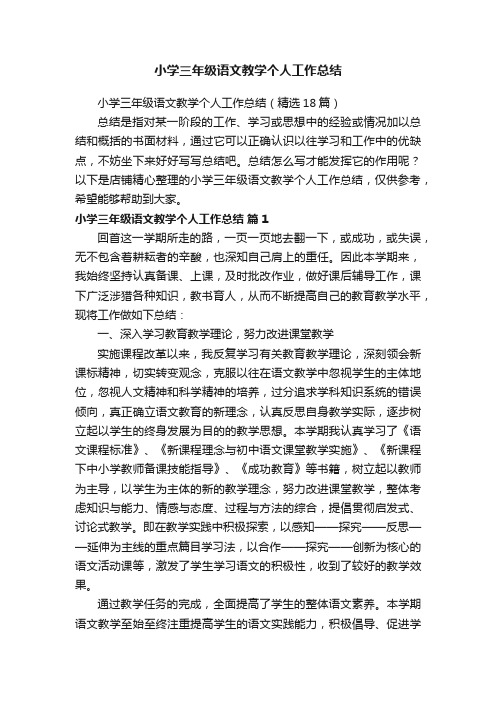 小学三年级语文教学个人工作总结

小学三年级语文教学个人工作总结（精选18篇）

总结是指对某一阶段的工作、学习或思想中的经验或情况加以总结和概括的书面材料，通过它可以正确认识以往学习和工作中的优缺点，不妨坐下来好好写写总结吧。总结怎么写才能发挥它的作用呢？以下是店铺精心整理的小学三年级语文教学个人工作总结，仅供参考，希望能够帮助到大家。

小学三年级语文教学个人工作总结 篇1

回首这一学期所走的路，一页一页地去翻一下，或成功，或失误，无不包含着耕耘者的辛酸，也深知自己肩上的重任。因此本学期来，我始终坚持认真备课、上课，及时批改作业，做好课后辅导工作，课下广泛涉猎各种知识，教书育人，从而不断提高自己的教育教学水平，现将工作做如下总结：

一、深入学习教育教学理论，努力改进课堂教学

实施课程改革以来，我反复学习有关教育教学理论，深刻领会新课标精神，切实转变观念，克服以往在语文教学中忽视学生的主体地位，忽视人文精神和科学精神的培养，过分追求学科知识系统的错误倾向，真正确立语文教育的新理念，认真反思自身教学实际，逐步树立起以学生的终身发展为目的的教学思想。本学期我认真学习了《语文课程标准》、《新课程理念与初中语文课堂教学实施》、《新课程下中小学教师备课技能指导》、《成功教育》等书籍，树立起以教师为主导，以学生为主体的新的教学理念，努力改进课堂教学，整体考虑知识与能力、情感与态度、过程与方法的综合，提倡贯彻启发式、讨论式教学。即在教学实践中积极探索，以感知——探究——反思——延伸为主线的重点篇目学习法，以合作——探究——创新为核心的语文活动课等，激发了学生学习语文的积极性，收到了较好的教学效果。

通过教学任务的完成，全面提高了学生的整体语文素养。本学期语文教学至始至终注重提高学生的语文实践能力，积极倡导、促进学